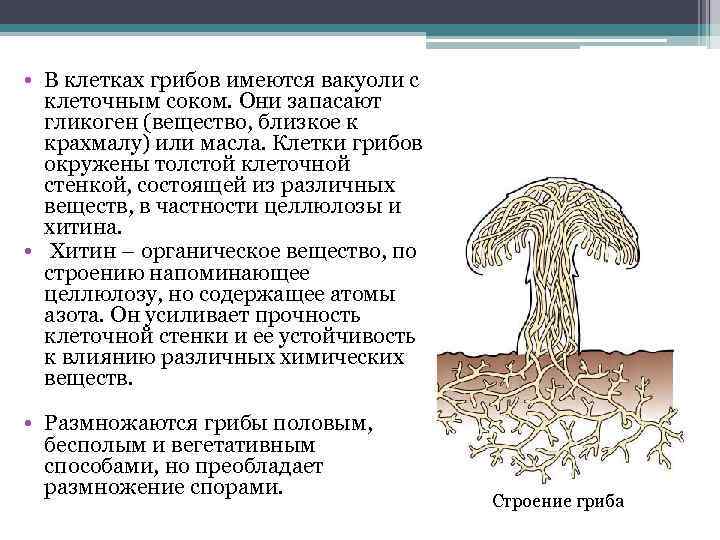 • В клетках грибов имеются вакуоли с клеточным соком. Они запасают гликоген (вещество, близкое к крахмалу) или масла. Клетки грибов окружены толстой клеточной стенкой, состоящей из различных веществ, в частности целлюлозы и хитина.
• Хитин – органическое вещество, по строению напоминающее целлюлозу, но содержащее атомы азота. Он усиливает прочность клеточной стенки и ее устойчивость к влиянию различных химических веществ.

• Размножаются грибы половым, бесполым и вегетативным способами, но преобладает размножение спорами.

Строение гриба